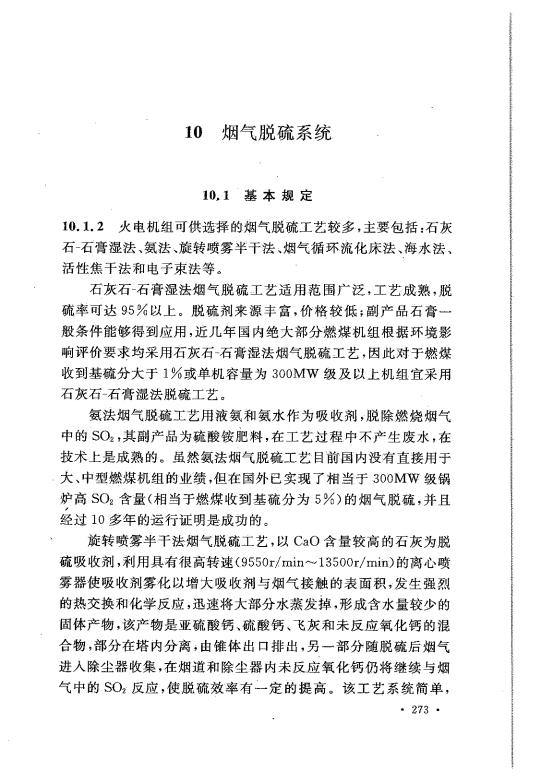 10 烟气脱硫系统

10.1 基本规定

10.1.2 火电机组可供选择的烟气脱硫工艺较多，主要包括：石灰石-石膏湿法、氨法、旋转喷雾半干法、烟气循环流化床法、海水法、活性焦干法和电子束法等。

石灰石-石膏湿法烟气脱硫工艺适用范围广泛，工艺成熟，脱硫率可达95%以上。脱硫剂来源丰富，价格较低；副产品石膏一般条件能够得到应用，近几年国内绝大部分燃煤机组根据环境影响评价要求均采用石灰石-石膏湿法烟气脱硫工艺，因此对于燃煤收到基硫分大于1%或单机容量为300MW级及以上机组宜采用石灰石-石膏湿法脱硫工艺。

氨法烟气脱硫工艺用液氨和氨水作为吸收剂，脱除燃烧烟气中的$SO_2$，其副产品为硫酸铵肥料，在工艺过程中不产生废水，在技术上是成熟的。虽然氨法烟气脱硫工艺目前国内没有直接用于大、中型燃煤机组的业绩，但在国外已实现了相当于300MW级锅炉高$SO_2$含量(相当于燃煤收到基硫分为5%)的烟气脱硫，并且经过10多年的运行证明是成功的。

旋转喷雾半干法烟气脱硫工艺，以CaO含量较高的石灰为脱硫吸收剂，利用具有很高转速(9550r/min～13500r/min)的离心喷雾器使吸收剂雾化以增大吸收剂与烟气接触的表面积，发生强烈的热交换和化学反应，迅速将大部分水蒸发掉，形成含水量较少的固体产物，该产物是亚硫酸钙、硫酸钙、飞灰和未反应氧化钙的混合物，部分在塔内分离，由锥体出口排出，另一部分随脱硫后烟气进入除尘器收集，在烟道和除尘器内未反应氧化钙仍将继续与烟气中的$SO_2$反应，使脱硫效率有一定的提高。该工艺系统简单，

· 273 ·